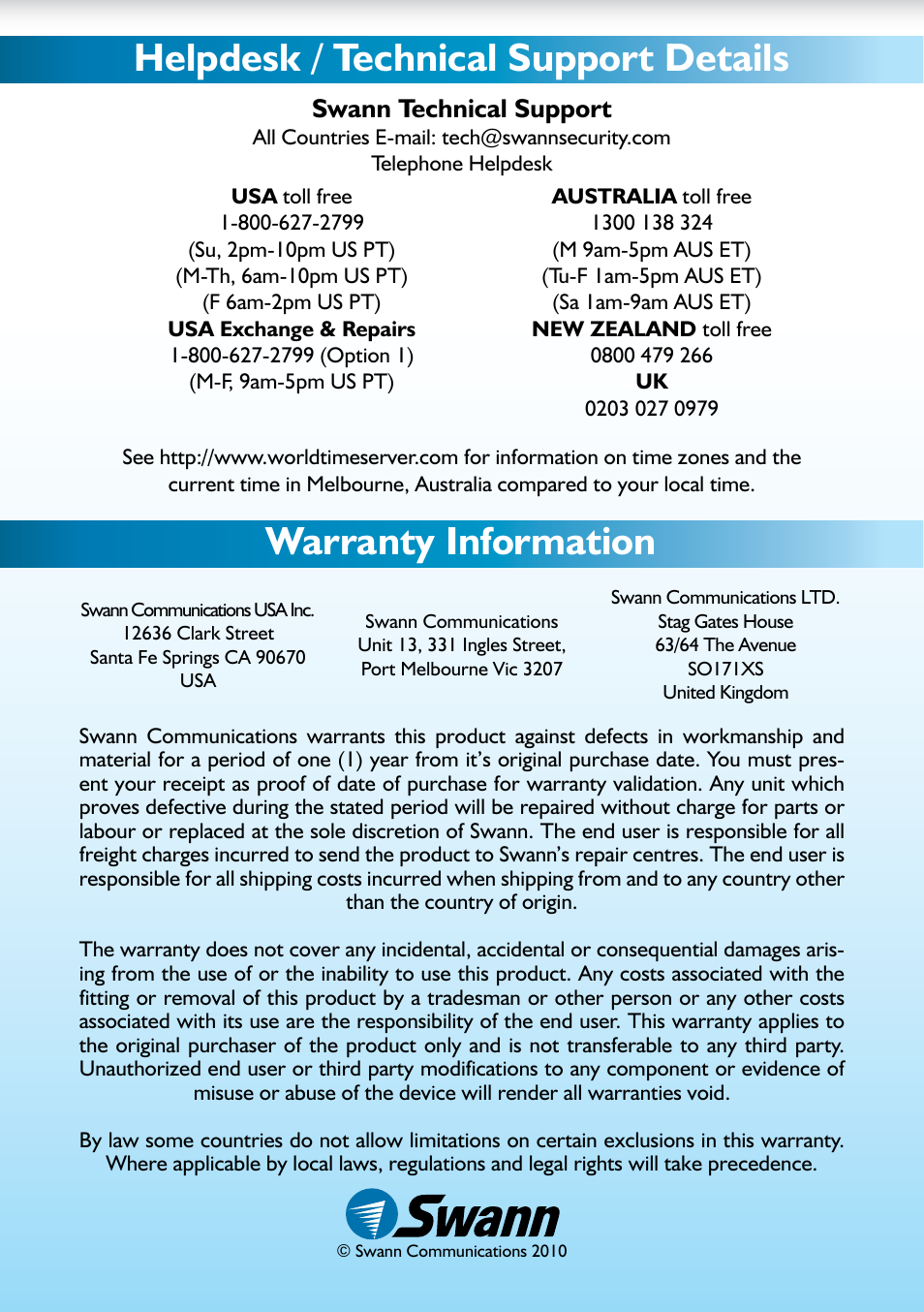 Helpdesk / Technical Support Details

Swann Technical Support
All Countries E-mail: tech@swannsecurity.com
Telephone Helpdesk

USA toll free
1-800-627-2799
(Su, 2pm-10pm US PT)
(M-Th, 6am-10pm US PT)
(F 6am-2pm US PT)
USA Exchange & Repairs
1-800-627-2799 (Option 1)
(M-F, 9am-5pm US PT)

AUSTRALIA toll free
1300 138 324
(M 9am-5pm AUS ET)
(Tu-F 1am-5pm AUS ET)
(Sa 1am-9am AUS ET)
NEW ZEALAND toll free
0800 479 266
UK
0203 027 0979

See http://www.worldtimeserver.com for information on time zones and the current time in Melbourne, Australia compared to your local time.

Warranty Information

Swann Communications USA Inc.
12636 Clark Street
Santa Fe Springs CA 90670
USA

Swann Communications
Unit 13, 331 Ingles Street,
Port Melbourne Vic 3207

Swann Communications LTD.
Stag Gates House
63/64 The Avenue
SO171XS
United Kingdom

Swann Communications warrants this product against defects in workmanship and material for a period of one (1) year from it's original purchase date. You must present your receipt as proof of date of purchase for warranty validation. Any unit which proves defective during the stated period will be repaired without charge for parts or labour or replaced at the sole discretion of Swann. The end user is responsible for all freight charges incurred to send the product to Swann's repair centres. The end user is responsible for all shipping costs incurred when shipping from and to any country other than the country of origin.

The warranty does not cover any incidental, accidental or consequential damages arising from the use of or the inability to use this product. Any costs associated with the fitting or removal of this product by a tradesman or other person or any other costs associated with its use are the responsibility of the end user. This warranty applies to the original purchaser of the product only and is not transferable to any third party. Unauthorized end user or third party modifications to any component or evidence of misuse or abuse of the device will render all warranties void.

By law some countries do not allow limitations on certain exclusions in this warranty. Where applicable by local laws, regulations and legal rights will take precedence.

Swann
© Swann Communications 2010